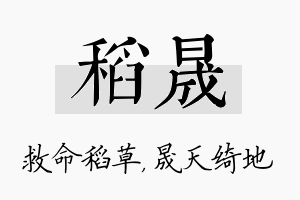 稻晟

救命稻草，晟天绮地